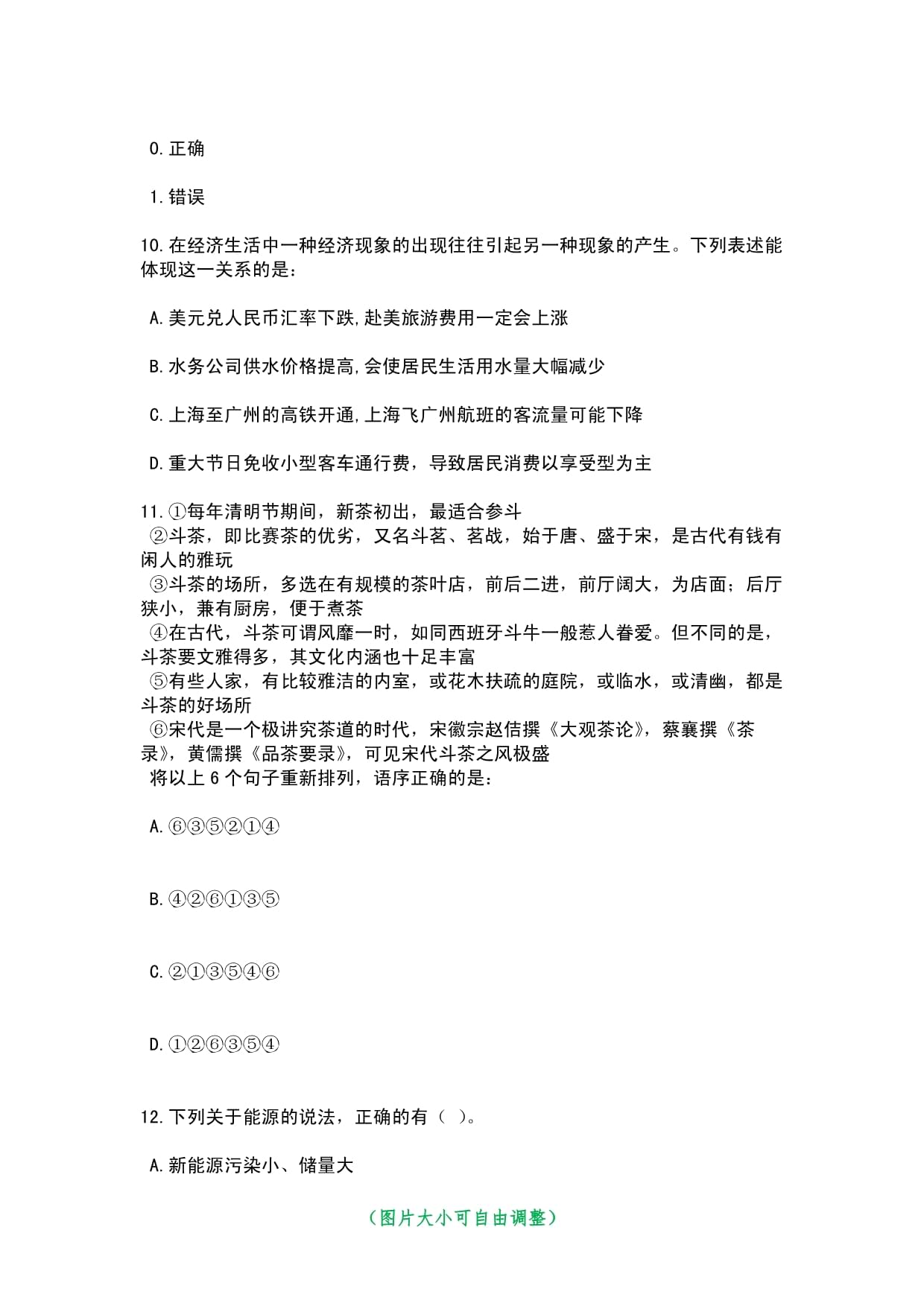 0.正确

1.错误

10.在经济生活中一种经济现象的出现往往引起另一种现象的产生。下列表述能体现这一关系的是：

A.美元兑人民币汇率下跌,赴美旅游费用一定会上涨

B.水务公司供水价格提高,会使居民生活用水量大幅减少

C.上海至广州的高铁开通,上海飞广州航班的客流量可能下降

D.重大节日免收小型客车通行费，导致居民消费以享受型为主

11.①每年清明节期间，新茶初出，最适合参斗
②斗茶，即比赛茶的优劣，又名斗茗、茗战，始于唐、盛于宋，是古代有钱有闲人的雅玩
③斗茶的场所，多选在有规模的茶叶店，前后二进，前厅阔大，为店面；后厅狭小，兼有厨房，便于煮茶
④在古代，斗茶可谓风靡一时，如同西班牙斗牛一般惹人眷爱。但不同的是，斗茶要文雅得多，其文化内涵也十足丰富
⑤有些人家，有比较雅洁的内室，或花木扶疏的庭院，或临水，或清幽，都是斗茶的好场所
⑥宋代是一个极讲究茶道的时代，宋徽宗赵佶撰《大观茶论》，蔡襄撰《茶录》，黄儒撰《品茶要录》，可见宋代斗茶之风极盛
将以上 6 个句子重新排列，语序正确的是：

A.⑥③⑤②①④

B.④②⑥①③⑤

C.②①③⑤④⑥

D.①②⑥③⑤④

12.下列关于能源的说法，正确的有（ ）。

A.新能源污染小、储量大

（图片大小可自由调整）